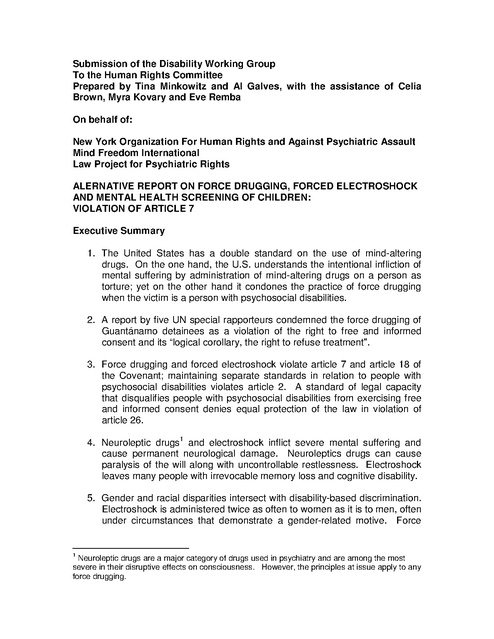 Submission of the Disability Working Group
To the Human Rights Committee
Prepared by Tina Minkowitz and Al Galves, with the assistance of Celia Brown, Myra Kovary and Eve Remba

On behalf of:

New York Organization For Human Rights and Against Psychiatric Assault
Mind Freedom International
Law Project for Psychiatric Rights

ALERNATIVE REPORT ON FORCE DRUGGING, FORCED ELECTROSHOCK AND MENTAL HEALTH SCREENING OF CHILDREN:
VIOLATION OF ARTICLE 7

Executive Summary

1. The United States has a double standard on the use of mind-altering drugs. On the one hand, the U.S. understands the intentional infliction of mental suffering by administration of mind-altering drugs on a person as torture; yet on the other hand it condones the practice of force drugging when the victim is a person with psychosocial disabilities.

2. A report by five UN special rapporteurs condemned the force drugging of Guantánamo detainees as a violation of the right to free and informed consent and its "logical corollary, the right to refuse treatment".

3. Force drugging and forced electroshock violate article 7 and article 18 of the Covenant; maintaining separate standards in relation to people with psychosocial disabilities violates article 2. A standard of legal capacity that disqualifies people with psychosocial disabilities from exercising free and informed consent denies equal protection of the law in violation of article 26.

4. Neuroleptic drugs$^1$ and electroshock inflict severe mental suffering and cause permanent neurological damage. Neuroleptics drugs can cause paralysis of the will along with uncontrollable restlessness. Electroshock leaves many people with irrevocable memory loss and cognitive disability.

5. Gender and racial disparities intersect with disability-based discrimination. Electroshock is administered twice as often to women as it is to men, often under circumstances that demonstrate a gender-related motive. Force

$^1$ Neuroleptic drugs are a major category of drugs used in psychiatry and are among the most severe in their disruptive effects on consciousness. However, the principles at issue apply to any force drugging.